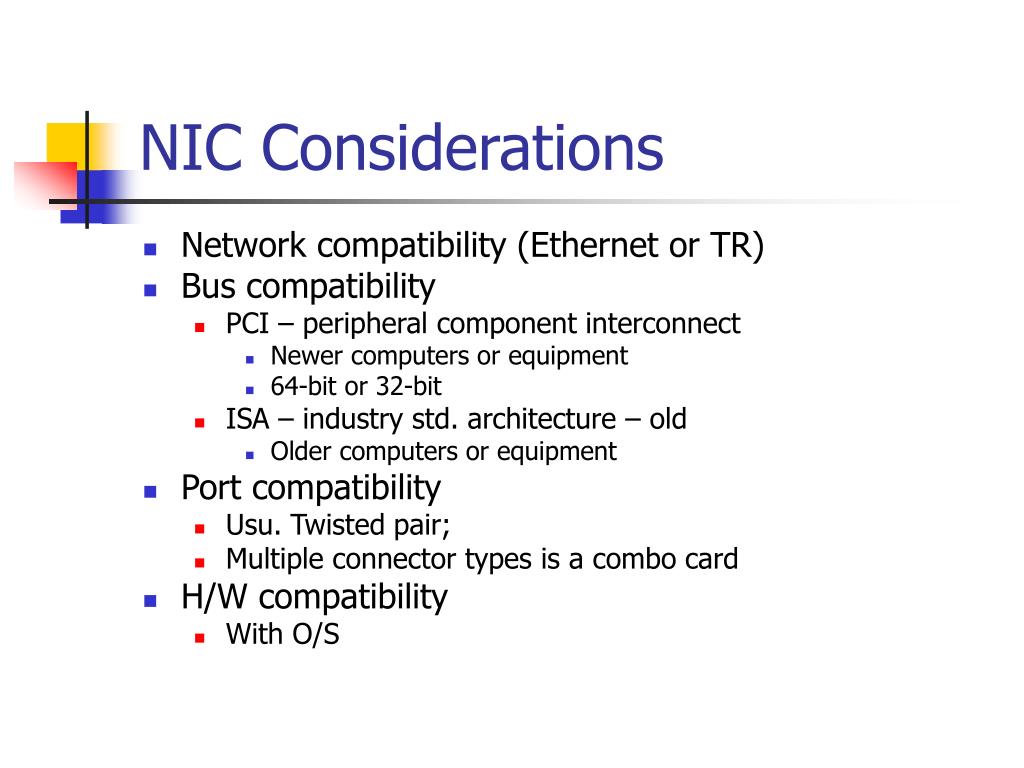 NIC Considerations

- Network compatibility (Ethernet or TR)
- Bus compatibility
  - PCI – peripheral component interconnect
    - Newer computers or equipment
    - 64-bit or 32-bit
  - ISA – industry std. architecture – old
    - Older computers or equipment
- Port compatibility
  - Usu. Twisted pair;
  - Multiple connector types is a combo card
- H/W compatibility
  - With O/S